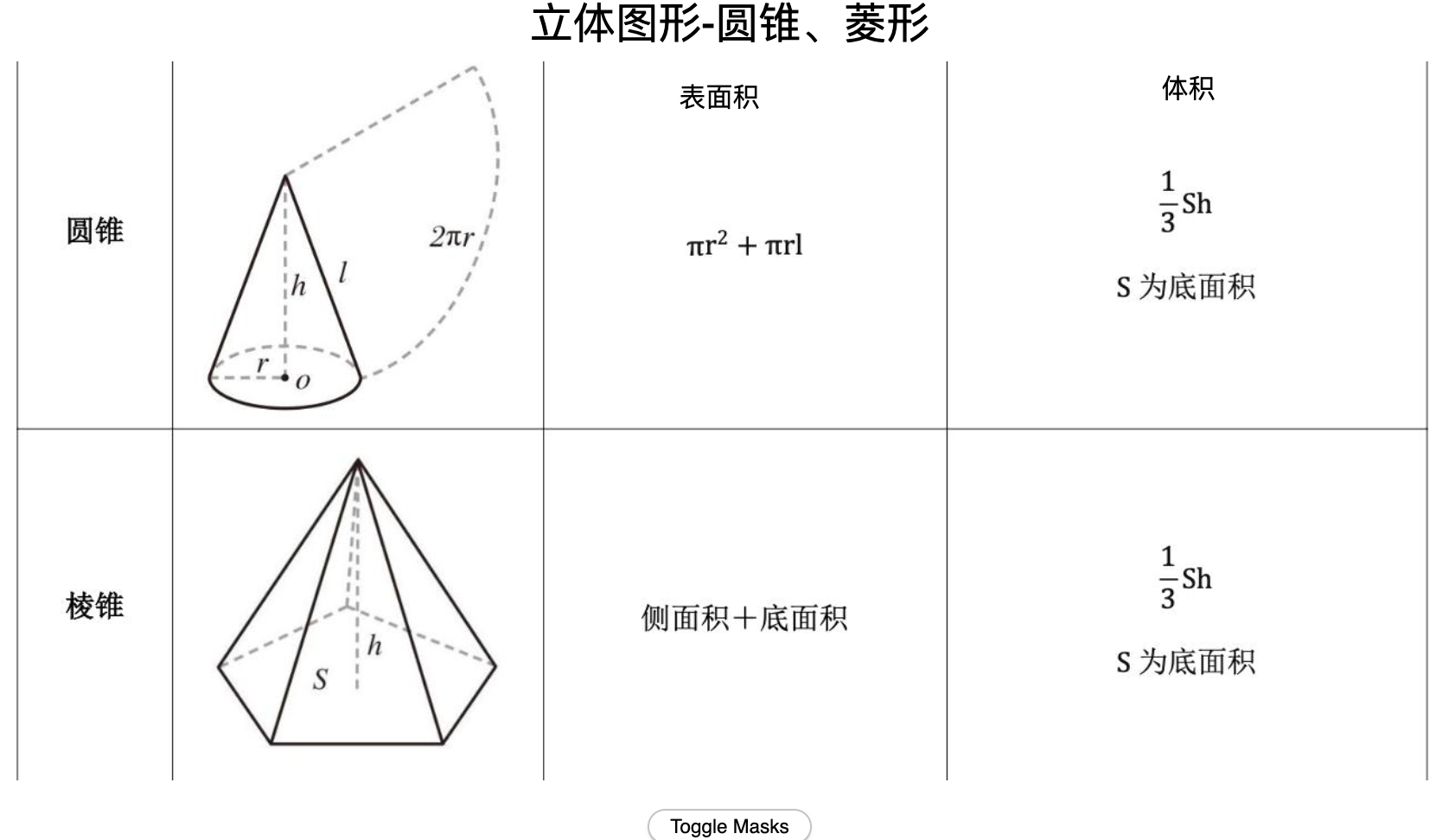 立体图形-圆锥、菱形

| | | 表面积 | 体积 |
|---|---|---|---|
| 圆锥 | $2\pi r$ $h$ $l$ $r$ $o$ | $\pi r^2 + \pi rl$ | $\frac{1}{3}Sh$ S 为底面积 |
| 棱锥 | $h$ $S$ | 侧面积＋底面积 | $\frac{1}{3}Sh$ S 为底面积 |

Toggle Masks